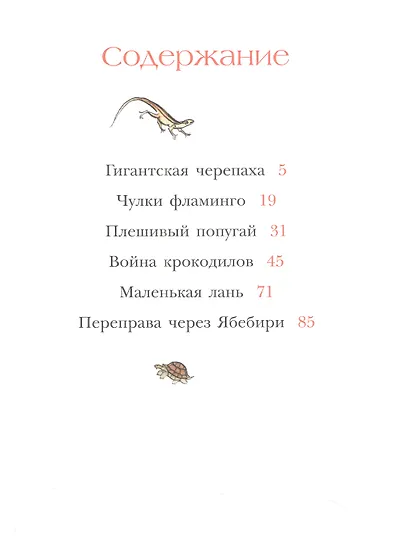 Содержание

Гигантская черепаха 5

Чулки фламинго 19

Плешивый попугай 31

Война крокодилов 45

Маленькая лань 71

Переправа через Ябебири 85